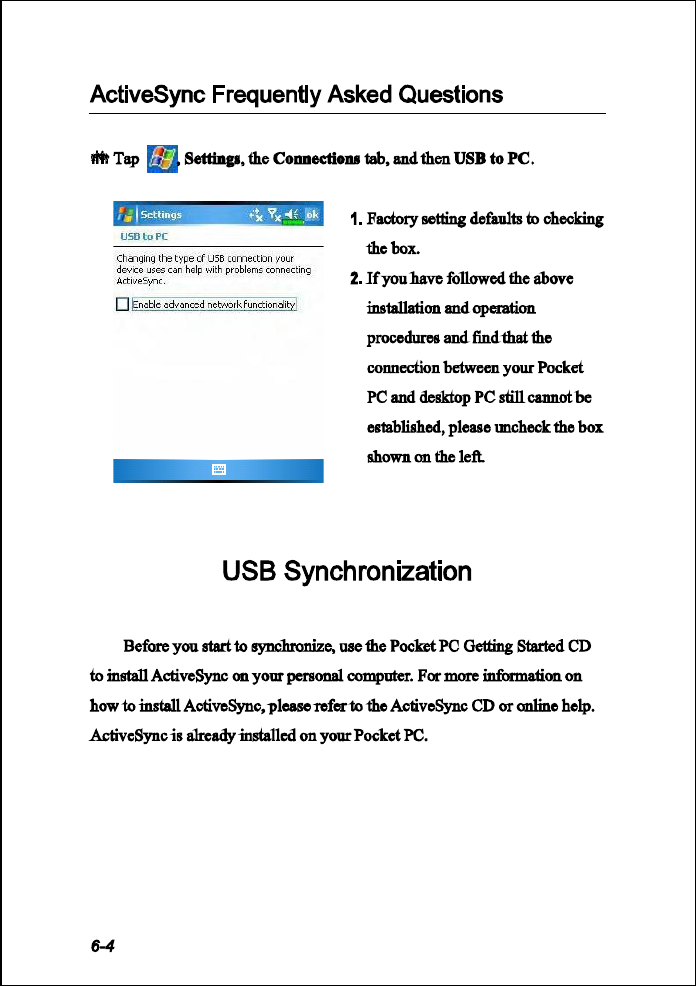 ActiveSync Frequently Asked Questions

Tap , Settings, the Connections tab, and then USB to PC.

Settings ok
USB to PC
Changing the type of USB connection your device uses can help with problems connecting ActiveSync.
Enable advanced network functionality

1. Factory setting defaults to checking the box.
2. If you have followed the above installation and operation procedures and find that the connection between your Pocket PC and desktop PC still cannot be established, please uncheck the box shown on the left.

USB Synchronization

Before you start to synchronize, use the Pocket PC Getting Started CD to install ActiveSync on your personal computer. For more information on how to install ActiveSync, please refer to the ActiveSync CD or online help. ActiveSync is already installed on your Pocket PC.

6-4